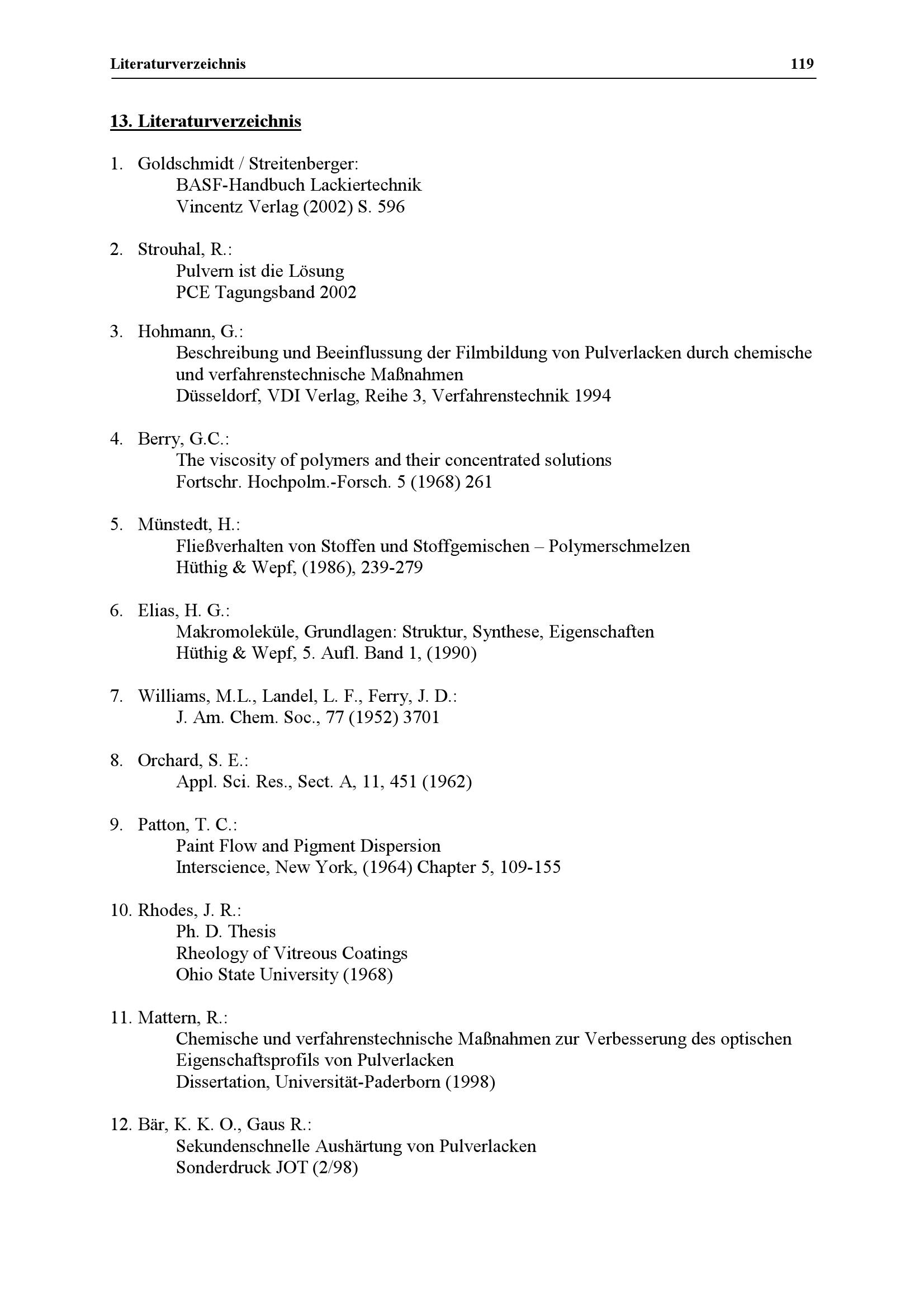 Literaturverzeichnis 119

13. Literaturverzeichnis

1. Goldschmidt / Streitenberger:
BASF-Handbuch Lackiertechnik
Vincentz Verlag (2002) S. 596

2. Strouhal, R.:
Pulvern ist die Lösung
PCE Tagungsband 2002

3. Hohmann, G.:
Beschreibung und Beeinflussung der Filmbildung von Pulverlacken durch chemische und verfahrenstechnische Maßnahmen
Düsseldorf, VDI Verlag, Reihe 3, Verfahrenstechnik 1994

4. Berry, G.C.:
The viscosity of polymers and their concentrated solutions
Fortschr. Hochpolm.-Forsch. 5 (1968) 261

5. Münstedt, H.:
Fließverhalten von Stoffen und Stoffgemischen – Polymerschmelzen
Hüthig & Wepf, (1986), 239-279

6. Elias, H. G.:
Makromoleküle, Grundlagen: Struktur, Synthese, Eigenschaften
Hüthig & Wepf, 5. Aufl. Band 1, (1990)

7. Williams, M.L., Landel, L. F., Ferry, J. D.:
J. Am. Chem. Soc., 77 (1952) 3701

8. Orchard, S. E.:
Appl. Sci. Res., Sect. A, 11, 451 (1962)

9. Patton, T. C.:
Paint Flow and Pigment Dispersion
Interscience, New York, (1964) Chapter 5, 109-155

10. Rhodes, J. R.:
Ph. D. Thesis
Rheology of Vitreous Coatings
Ohio State University (1968)

11. Mattern, R.:
Chemische und verfahrenstechnische Maßnahmen zur Verbesserung des optischen Eigenschaftsprofils von Pulverlacken
Dissertation, Universität-Paderborn (1998)

12. Bär, K. K. O., Gaus R.:
Sekundenschnelle Aushärtung von Pulverlacken
Sonderdruck JOT (2/98)